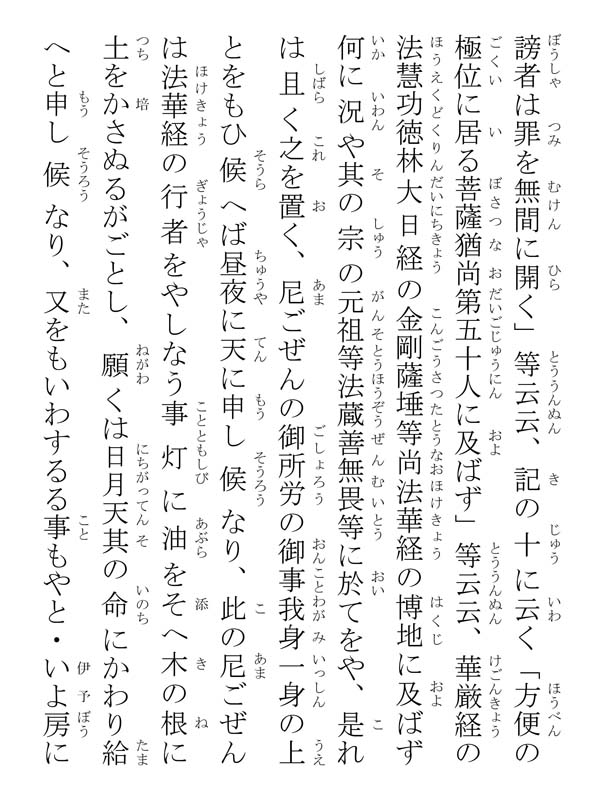 謗者は罪を無間に開く」等云云、記の十に云く「方便の極位に居る菩薩猶尚第五十人に及ばず」等云云、華厳経の法慧功徳林大日経の金剛薩埵等尚法華経の博地に及ばず何に況や其の宗の元祖等法蔵善無畏等に於てをや、是れは且く之を置く、尼ごぜんの御所労の御事我身一身の上とをもひ候へば昼夜に天に申し候なり、此の尼ごぜんは法華経の行者をやしなう事灯に油をそへ木の根に土をかさぬるがごとし、願くは日月天其の命にかわり給へと申し候なり、又をもいわするる事もやと・いよ房に